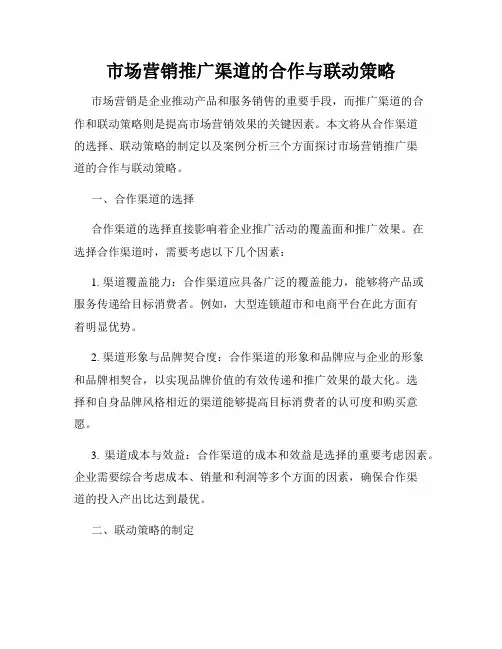 市场营销推广渠道的合作与联动策略

市场营销是企业推动产品和服务销售的重要手段，而推广渠道的合作和联动策略则是提高市场营销效果的关键因素。本文将从合作渠道的选择、联动策略的制定以及案例分析三个方面探讨市场营销推广渠道的合作与联动策略。

一、合作渠道的选择

合作渠道的选择直接影响着企业推广活动的覆盖面和推广效果。在选择合作渠道时，需要考虑以下几个因素：

1. 渠道覆盖能力：合作渠道应具备广泛的覆盖能力，能够将产品或服务传递给目标消费者。例如，大型连锁超市和电商平台在此方面有着明显优势。

2. 渠道形象与品牌契合度：合作渠道的形象和品牌应与企业的形象和品牌相契合，以实现品牌价值的有效传递和推广效果的最大化。选择和自身品牌风格相近的渠道能够提高目标消费者的认可度和购买意愿。

3. 渠道成本与效益：合作渠道的成本和效益是选择的重要考虑因素。企业需要综合考虑成本、销量和利润等多个方面的因素，确保合作渠道的投入产出比达到最优。

二、联动策略的制定